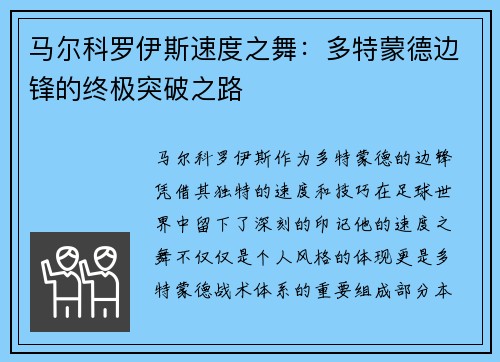 马尔科罗伊斯速度之舞：多特蒙德边锋的终极突破之路

马尔科罗伊斯作为多特蒙德的边锋凭借其独特的速度和技巧在足球世界中留下了深刻的印记他的速度之舞不仅仅是个人风格的体现更是多特蒙德战术体系的重要组成部分本